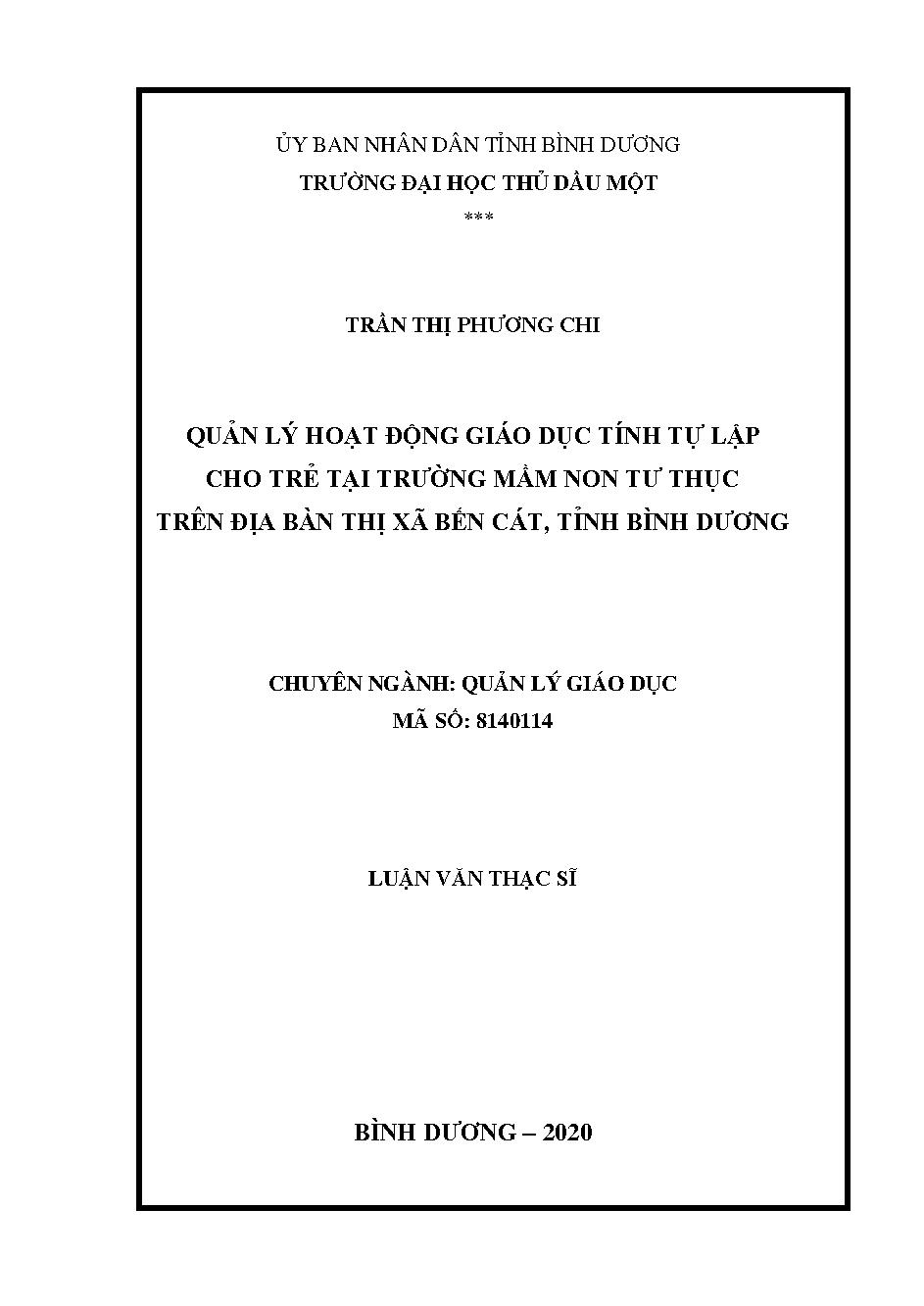 ỦY BAN NHÂN DÂN TỈNH BÌNH DƯƠNG
TRƯỜNG ĐẠI HỌC THỦ DẦU MỘT
***

TRẦN THỊ PHƯƠNG CHI

QUẢN LÝ HOẠT ĐỘNG GIÁO DỤC TÍNH TỰ LẬP
CHO TRẺ TẠI TRƯỜNG MẦM NON TƯ THỤC
TRÊN ĐỊA BÀN THỊ XÃ BẾN CÁT, TỈNH BÌNH DƯƠNG

CHUYÊN NGÀNH: QUẢN LÝ GIÁO DỤC
MÃ SỐ: 8140114

LUẬN VĂN THẠC SĨ

BÌNH DƯƠNG – 2020